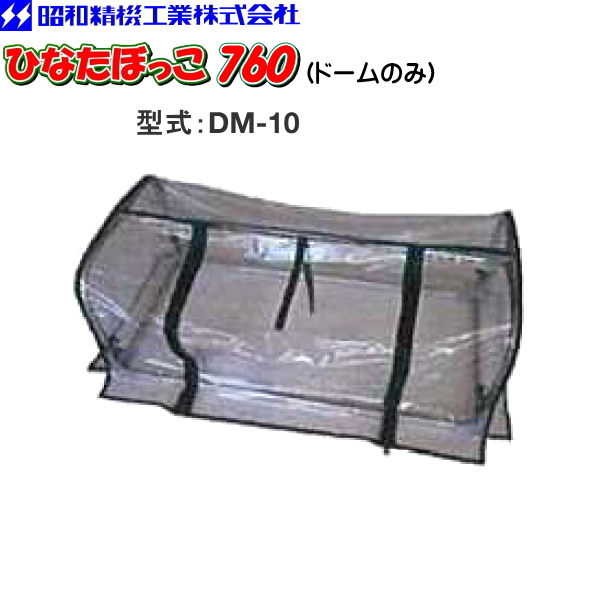 昭和精機工業株式会社

ひなたぼっこ 760 (ドームのみ)

型式:DM-10